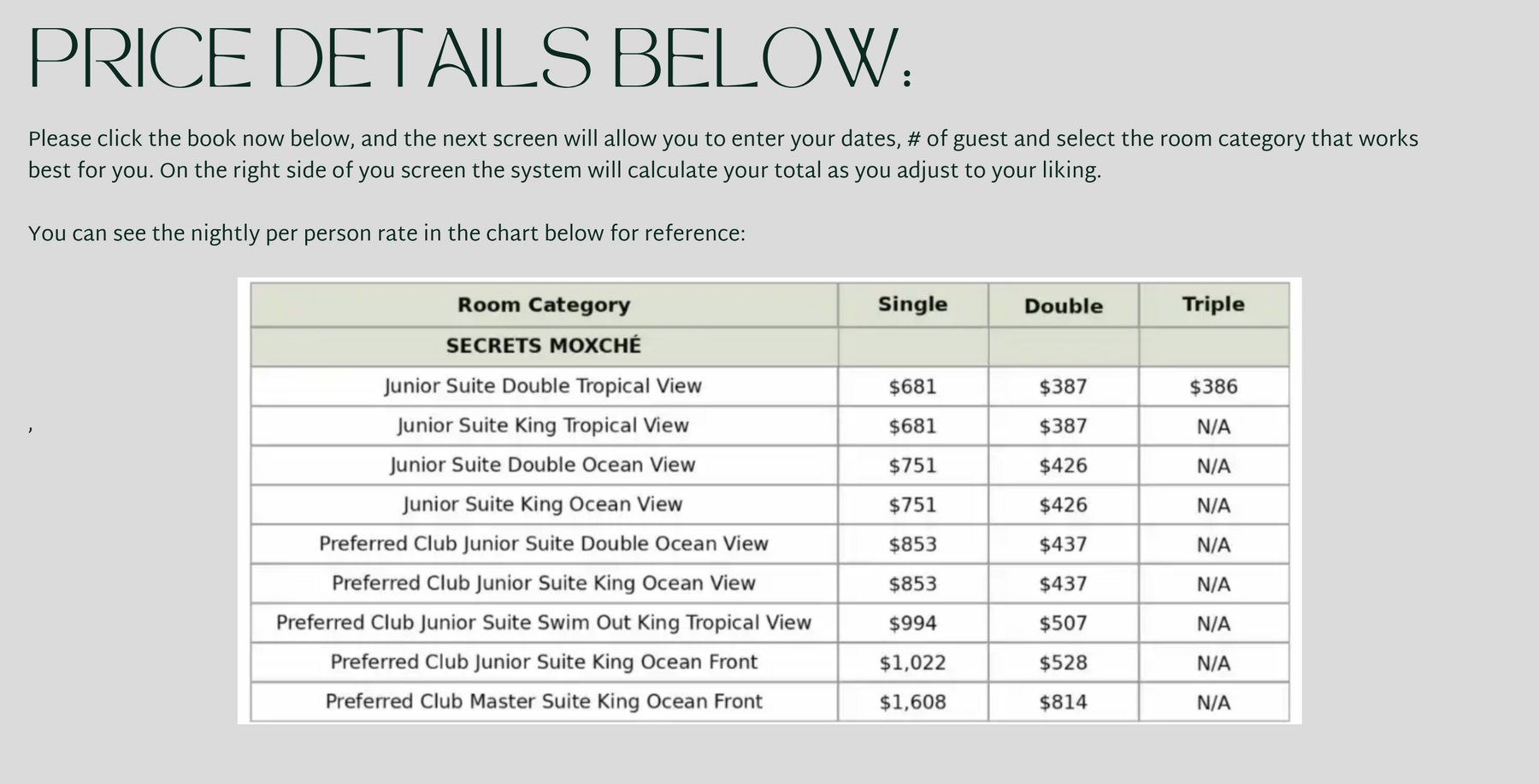 PRICE DETAILS BELOW:

Please click the book now below, and the next screen will allow you to enter your dates, # of guest and select the room category that works best for you. On the right side of you screen the system will calculate your total as you adjust to your liking.

You can see the nightly per person rate in the chart below for reference:

,

| Room Category | Single | Double | Triple |
|---|---|---|---|
| SECRETS MOXCHÉ | | | |
| Junior Suite Double Tropical View | $681 | $387 | $386 |
| Junior Suite King Tropical View | $681 | $387 | N/A |
| Junior Suite Double Ocean View | $751 | $426 | N/A |
| Junior Suite King Ocean View | $751 | $426 | N/A |
| Preferred Club Junior Suite Double Ocean View | $853 | $437 | N/A |
| Preferred Club Junior Suite King Ocean View | $853 | $437 | N/A |
| Preferred Club Junior Suite Swim Out King Tropical View | $994 | $507 | N/A |
| Preferred Club Junior Suite King Ocean Front | $1,022 | $528 | N/A |
| Preferred Club Master Suite King Ocean Front | $1,608 | $814 | N/A |